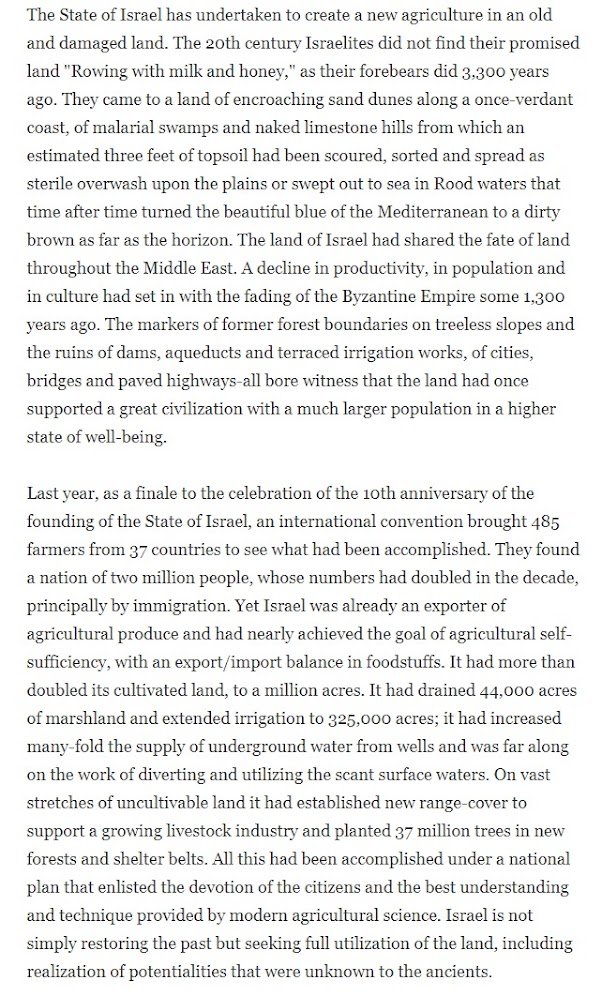 The State of Israel has undertaken to create a new agriculture in an old and damaged land. The 20th century Israelites did not find their promised land "Rowing with milk and honey," as their forebears did 3,300 years ago. They came to a land of encroaching sand dunes along a once-verdant coast, of malarial swamps and naked limestone hills from which an estimated three feet of topsoil had been scoured, sorted and spread as sterile overwash upon the plains or swept out to sea in Rood waters that time after time turned the beautiful blue of the Mediterranean to a dirty brown as far as the horizon. The land of Israel had shared the fate of land throughout the Middle East. A decline in productivity, in population and in culture had set in with the fading of the Byzantine Empire some 1,300 years ago. The markers of former forest boundaries on treeless slopes and the ruins of dams, aqueducts and terraced irrigation works, of cities, bridges and paved highways-all bore witness that the land had once supported a great civilization with a much larger population in a higher state of well-being.

Last year, as a finale to the celebration of the 10th anniversary of the founding of the State of Israel, an international convention brought 485 farmers from 37 countries to see what had been accomplished. They found a nation of two million people, whose numbers had doubled in the decade, principally by immigration. Yet Israel was already an exporter of agricultural produce and had nearly achieved the goal of agricultural self-sufficiency, with an export/import balance in foodstuffs. It had more than doubled its cultivated land, to a million acres. It had drained 44,000 acres of marshland and extended irrigation to 325,000 acres; it had increased many-fold the supply of underground water from wells and was far along on the work of diverting and utilizing the scant surface waters. On vast stretches of uncultivable land it had established new range-cover to support a growing livestock industry and planted 37 million trees in new forests and shelter belts. All this had been accomplished under a national plan that enlisted the devotion of the citizens and the best understanding and technique provided by modern agricultural science. Israel is not simply restoring the past but seeking full utilization of the land, including realization of potentialities that were unknown to the ancients.